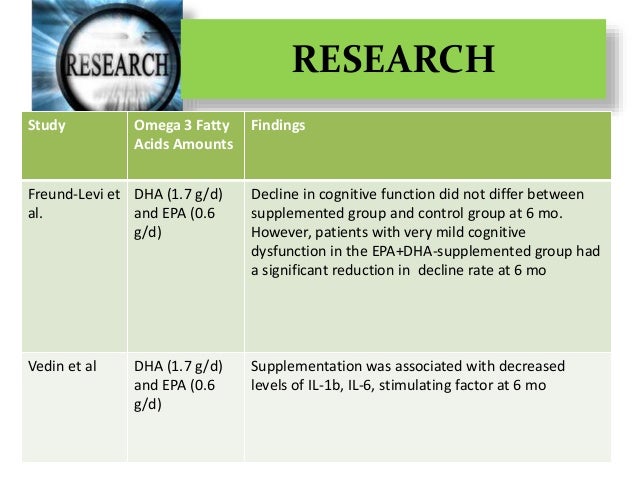 RESEARCH

RESEARCH

| Study | Omega 3 Fatty Acids Amounts | Findings |
|---|---|---|
| Freund-Levi et al. | DHA (1.7 g/d) and EPA (0.6 g/d) | Decline in cognitive function did not differ between supplemented group and control group at 6 mo. However, patients with very mild cognitive dysfunction in the EPA+DHA-supplemented group had a significant reduction in decline rate at 6 mo |
| Vedin et al | DHA (1.7 g/d) and EPA (0.6 g/d) | Supplementation was associated with decreased levels of IL-1b, IL-6, stimulating factor at 6 mo |